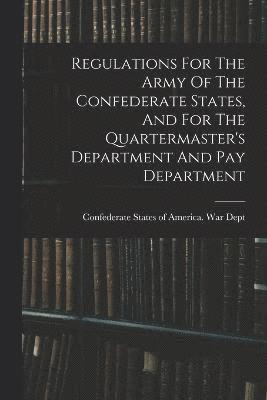 Regulations For The Army Of The Confederate States, And For The Quartermaster's Department And Pay Department

Confederate States of America. War Dept